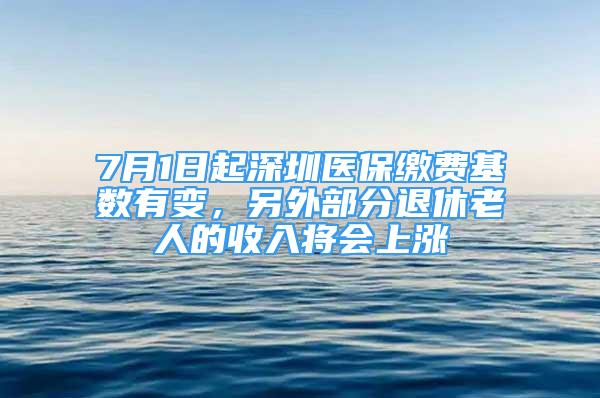 7月1日起深圳医保缴费基数有变，另外部分退休老人的收入将会上涨